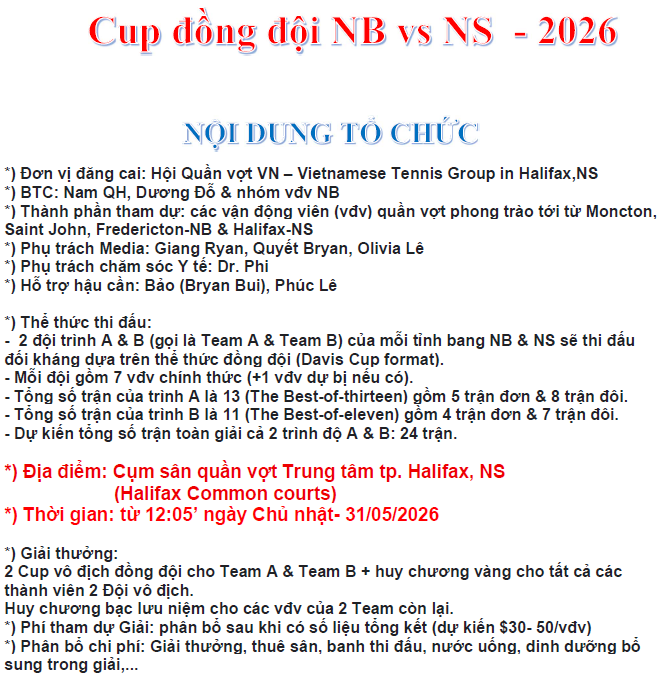 Cup đồng đội NB vs NS - 2026

NỘI DUNG TỔ CHỨC

*) Đơn vị đăng cai: Hội Quần vợt VN – Vietnamese Tennis Group in Halifax,NS
*) BTC: Nam QH, Dương Đỗ & nhóm vđv NB
*) Thành phần tham dự: các vận động viên (vđv) quần vợt phong trào tới từ Moncton, Saint John, Fredericton-NB & Halifax-NS
*) Phụ trách Media: Giang Ryan, Quyết Bryan, Olivia Lê
*) Phụ trách chăm sóc Y tế: Dr. Phi
*) Hỗ trợ hậu cần: Bảo (Bryan Bui), Phúc Lê

*) Thể thức thi đấu:
- 2 đội trình A & B (gọi là Team A & Team B) của mỗi tỉnh bang NB & NS sẽ thi đấu đối kháng dựa trên thể thức đồng đội (Davis Cup format).
- Mỗi đội gồm 7 vđv chính thức (+1 vđv dự bị nếu có).
- Tổng số trận của trình A là 13 (The Best-of-thirteen) gồm 5 trận đơn & 8 trận đôi.
- Tổng số trận của trình B là 11 (The Best-of-eleven) gồm 4 trận đơn & 7 trận đôi.
- Dự kiến tổng số trận toàn giải cả 2 trình độ A & B: 24 trận.

*) Địa điểm: Cụm sân quần vợt Trung tâm tp. Halifax, NS
(Halifax Common courts)
*) Thời gian: từ 12:05’ ngày Chủ nhật- 31/05/2026

*) Giải thưởng:
2 Cup vô địch đồng đội cho Team A & Team B + huy chương vàng cho tất cả các thành viên 2 Đội vô địch.
Huy chương bạc lưu niệm cho các vđv của 2 Team còn lại.
*) Phí tham dự Giải: phân bổ sau khi có số liệu tổng kết (dự kiến $30- 50/vđv)
*) Phân bổ chi phí: Giải thưởng, thuê sân, banh thi đấu, nước uống, dinh dưỡng bổ sung trong giải,...